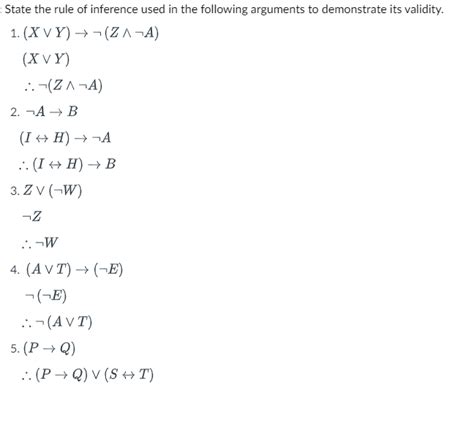 State the rule of inference used in the following arguments to demonstrate its validity.

1. $(X \vee Y) \rightarrow \neg(Z \wedge \neg A)$

$(X \vee Y)$

$\therefore \neg(Z \wedge \neg A)$

2. $\neg A \rightarrow B$

$(I \leftrightarrow H) \rightarrow \neg A$

$\therefore (I \leftrightarrow H) \rightarrow B$

3. $Z \vee (\neg W)$

$\neg Z$

$\therefore \neg W$

4. $(A \vee T) \rightarrow (\neg E)$

$\neg(\neg E)$

$\therefore \neg(A \vee T)$

5. $(P \rightarrow Q)$

$\therefore (P \rightarrow Q) \vee (S \leftrightarrow T)$